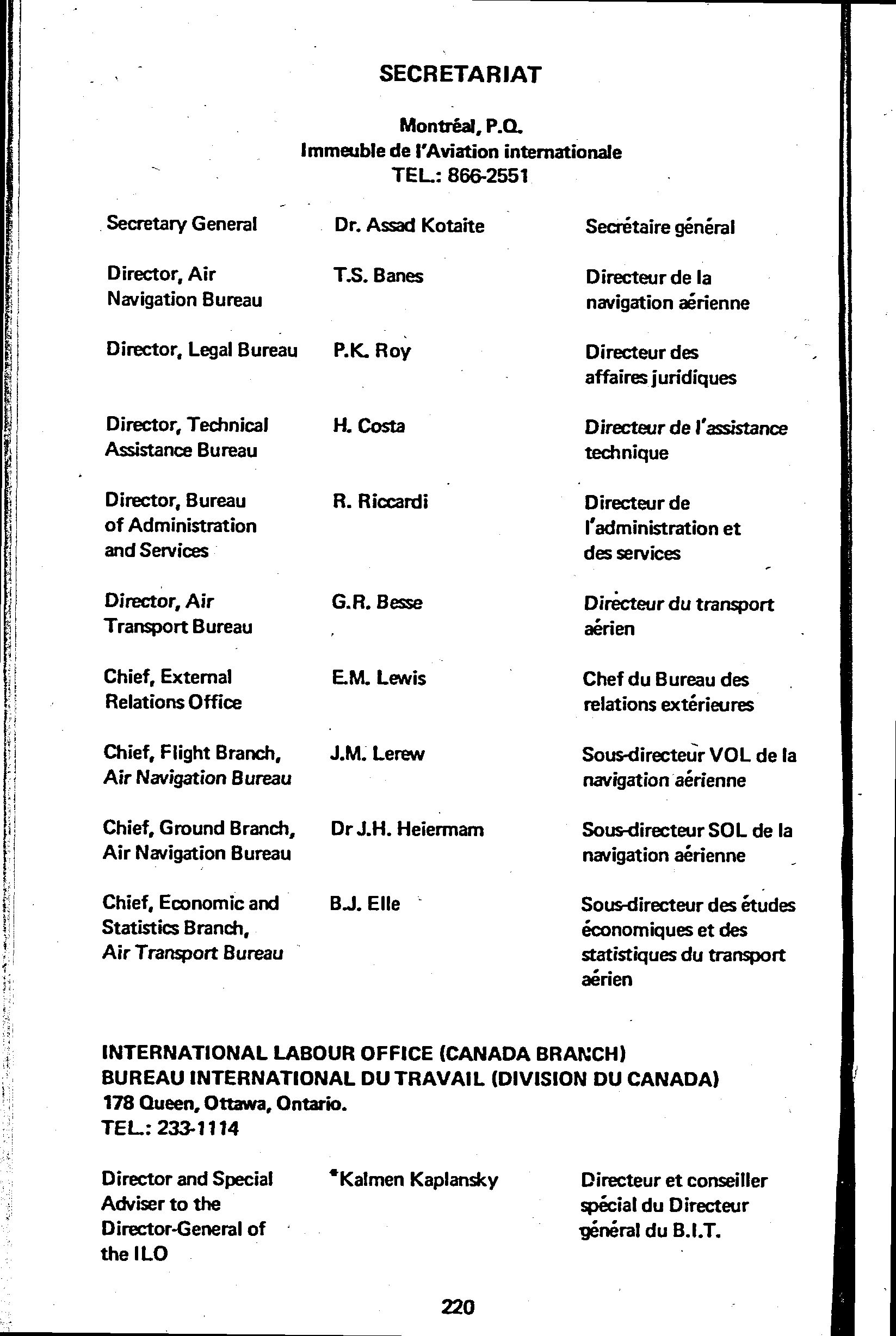 SECRETARIAT

Montréal, P.Q.
Immeuble de l'Aviation internationale
TEL.: 866-2551

| | | |
|---|---|---|
| Secretary General | Dr. Assad Kotaite | Secrétaire général |
| Director, Air Navigation Bureau | T.S. Banes | Directeur de la navigation aérienne |
| Director, Legal Bureau | P.K. Roy | Directeur des affaires juridiques |
| Director, Technical Assistance Bureau | H. Costa | Directeur de l'assistance technique |
| Director, Bureau of Administration and Services | R. Riccardi | Directeur de l'administration et des services |
| Director, Air Transport Bureau | G.R. Besse | Directeur du transport aérien |
| Chief, External Relations Office | E.M. Lewis | Chef du Bureau des relations extérieures |
| Chief, Flight Branch, Air Navigation Bureau | J.M. Lerew | Sous-directeur VOL de la navigation aérienne |
| Chief, Ground Branch, Air Navigation Bureau | Dr J.H. Heiermam | Sous-directeur SOL de la navigation aérienne |
| Chief, Economic and Statistics Branch, Air Transport Bureau | B.J. Elle | Sous-directeur des études économiques et des statistiques du transport aérien |

INTERNATIONAL LABOUR OFFICE (CANADA BRANCH)
BUREAU INTERNATIONAL DU TRAVAIL (DIVISION DU CANADA)
178 Queen, Ottawa, Ontario.
TEL.: 233-1114

| | | |
|---|---|---|
| Director and Special Adviser to the Director-General of the ILO | *Kalmen Kaplansky | Directeur et conseiller spécial du Directeur général du B.I.T. |

220